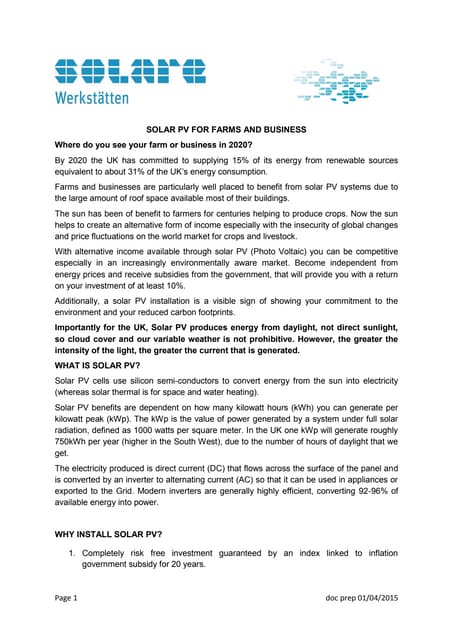 solare
Werkstätten

SOLAR PV FOR FARMS AND BUSINESS

Where do you see your farm or business in 2020?

By 2020 the UK has committed to supplying 15% of its energy from renewable sources equivalent to about 31% of the UK's energy consumption.

Farms and businesses are particularly well placed to benefit from solar PV systems due to the large amount of roof space available most of their buildings.

The sun has been of benefit to farmers for centuries helping to produce crops. Now the sun helps to create an alternative form of income especially with the insecurity of global changes and price fluctuations on the world market for crops and livestock.

With alternative income available through solar PV (Photo Voltaic) you can be competitive especially in an increasingly environmentally aware market. Become independent from energy prices and receive subsidies from the government, that will provide you with a return on your investment of at least 10%.

Additionally, a solar PV installation is a visible sign of showing your commitment to the environment and your reduced carbon footprints.

Importantly for the UK, Solar PV produces energy from daylight, not direct sunlight, so cloud cover and our variable weather is not prohibitive. However, the greater the intensity of the light, the greater the current that is generated.

WHAT IS SOLAR PV?

Solar PV cells use silicon semi-conductors to convert energy from the sun into electricity (whereas solar thermal is for space and water heating).

Solar PV benefits are dependent on how many kilowatt hours (kWh) you can generate per kilowatt peak (kWp). The kWp is the value of power generated by a system under full solar radiation, defined as 1000 watts per square meter. In the UK one kWp will generate roughly 750kWh per year (higher in the South West), due to the number of hours of daylight that we get.

The electricity produced is direct current (DC) that flows across the surface of the panel and is converted by an inverter to alternating current (AC) so that it can be used in appliances or exported to the Grid. Modern inverters are generally highly efficient, converting 92-96% of available energy into power.

WHY INSTALL SOLAR PV?

1. Completely risk free investment guaranteed by an index linked to inflation government subsidy for 20 years.

Page 1

doc prep 01/04/2015